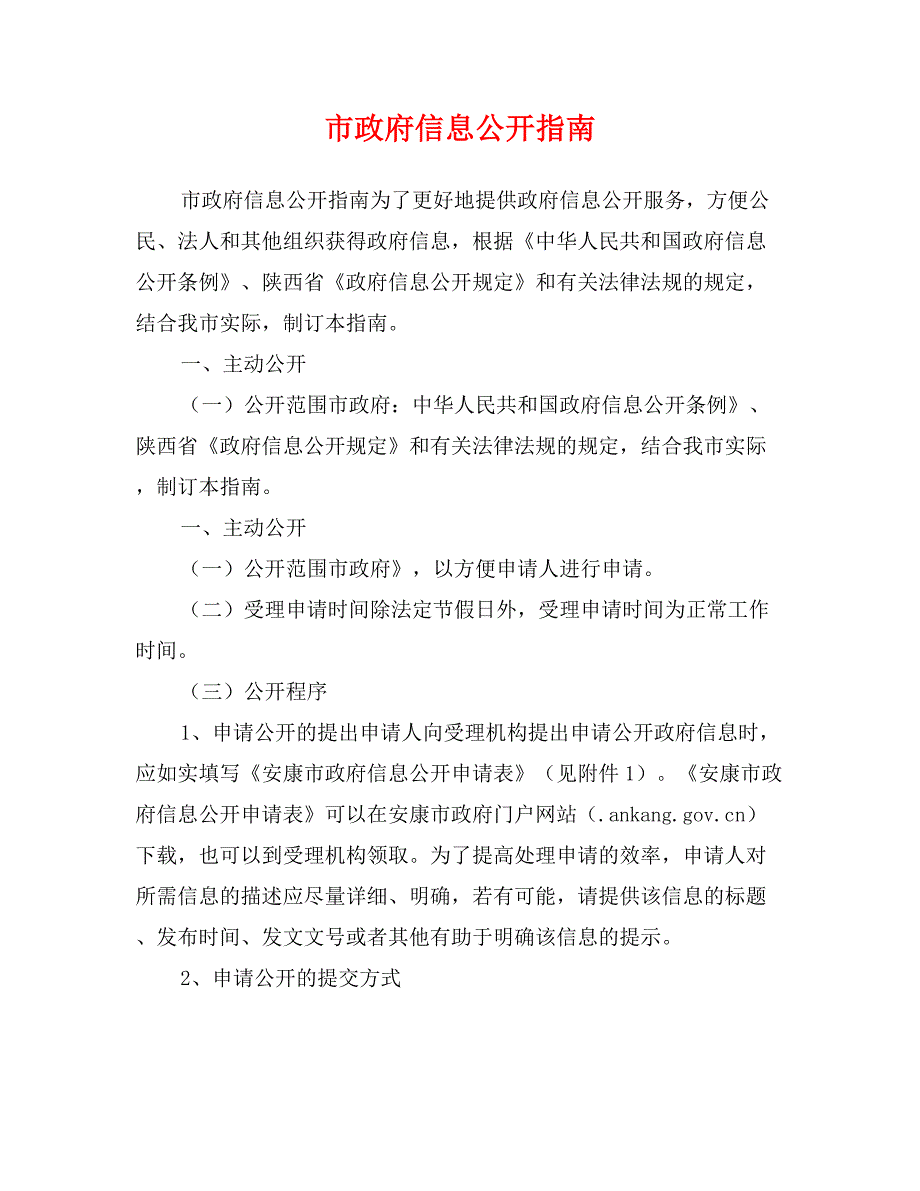 市政府信息公开指南

市政府信息公开指南为了更好地提供政府信息公开服务，方便公民、法人和其他组织获得政府信息，根据《中华人民共和国政府信息公开条例》、陕西省《政府信息公开规定》和有关法律法规的规定，结合我市实际，制订本指南。

一、主动公开

（一）公开范围市政府：中华人民共和国政府信息公开条例》、陕西省《政府信息公开规定》和有关法律法规的规定，结合我市实际，制订本指南。

一、主动公开

（一）公开范围市政府》，以方便申请人进行申请。

（二）受理申请时间除法定节假日外，受理申请时间为正常工作时间。

（三）公开程序

1、申请公开的提出申请人向受理机构提出申请公开政府信息时，应如实填写《安康市政府信息公开申请表》（见附件 1）。《安康市政府信息公开申请表》可以在安康市政府门户网站（.ankang.gov.cn）下载，也可以到受理机构领取。为了提高处理申请的效率，申请人对所需信息的描述应尽量详细、明确，若有可能，请提供该信息的标题、发布时间、发文文号或者其他有助于明确该信息的提示。

2、申请公开的提交方式